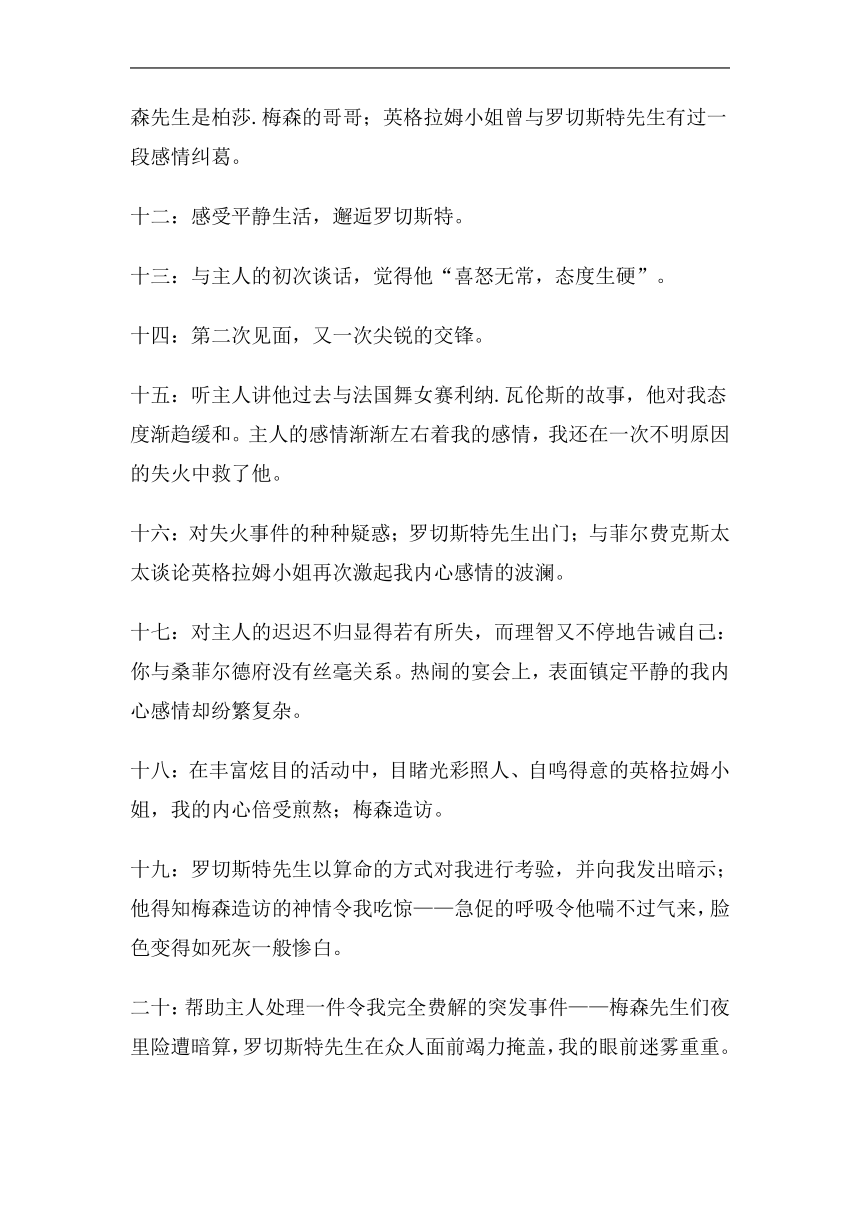 森先生是柏莎.梅森的哥哥；英格拉姆小姐曾与罗切斯特先生有过一段感情纠葛。

十二：感受平静生活，邂逅罗切斯特。

十三：与主人的初次谈话，觉得他“喜怒无常，态度生硬”。

十四：第二次见面，又一次尖锐的交锋。

十五：听主人讲他过去与法国舞女赛利纳.瓦伦斯的故事，他对我态度渐趋缓和。主人的感情渐渐左右着我的感情，我还在一次不明原因的失火中救了他。

十六：对失火事件的种种疑惑；罗切斯特先生出门；与菲尔费克斯太太谈论英格拉姆小姐再次激起我内心感情的波澜。

十七：对主人的迟迟不归显得若有所失，而理智又不停地告诫自己：你与桑菲尔德府没有丝毫关系。热闹的宴会上，表面镇定平静的我内心感情却纷繁复杂。

十八：在丰富炫目的活动中，目睹光彩照人、自鸣得意的英格拉姆小姐，我的内心倍受煎熬；梅森造访。

十九：罗切斯特先生以算命的方式对我进行考验，并向我发出暗示；他得知梅森造访的神情令我吃惊——急促的呼吸令他喘不过气来，脸色变得如死灰一般惨白。

二十：帮助主人处理一件令我完全费解的突发事件——梅森先生们夜里险遭暗算，罗切斯特先生在众人面前竭力掩盖，我的眼前迷雾重重。